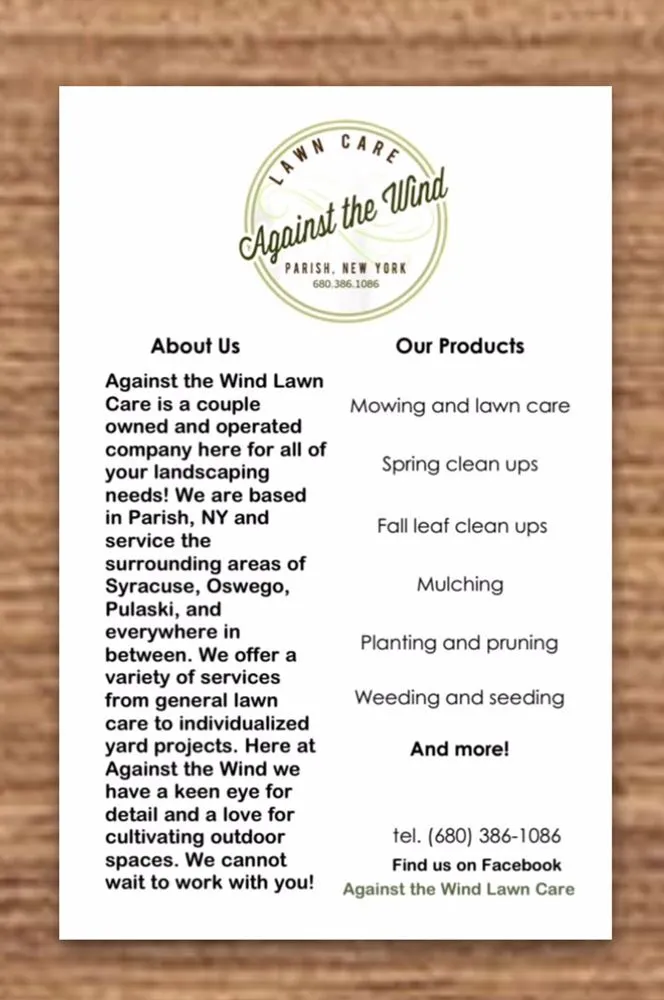 LAWN CARE

Against the Wind

PARISH, NEW YORK
680.386.1086

About Us

Against the Wind Lawn Care is a couple owned and operated company here for all of your landscaping needs! We are based in Parish, NY and service the surrounding areas of Syracuse, Oswego, Pulaski, and everywhere in between. We offer a variety of services from general lawn care to individualized yard projects. Here at Against the Wind we have a keen eye for detail and a love for cultivating outdoor spaces. We cannot wait to work with you!

Our Products

Mowing and lawn care

Spring clean ups

Fall leaf clean ups

Mulching

Planting and pruning

Weeding and seeding

And more!

tel. (680) 386-1086

Find us on Facebook

Against the Wind Lawn Care